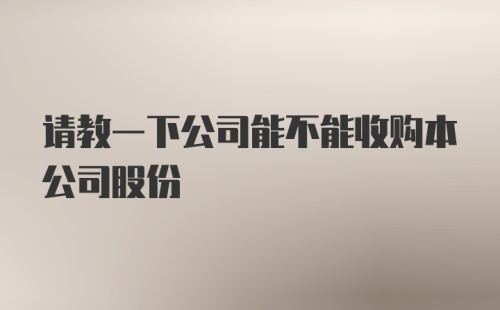 请教一下公司能不能收购本公司股份